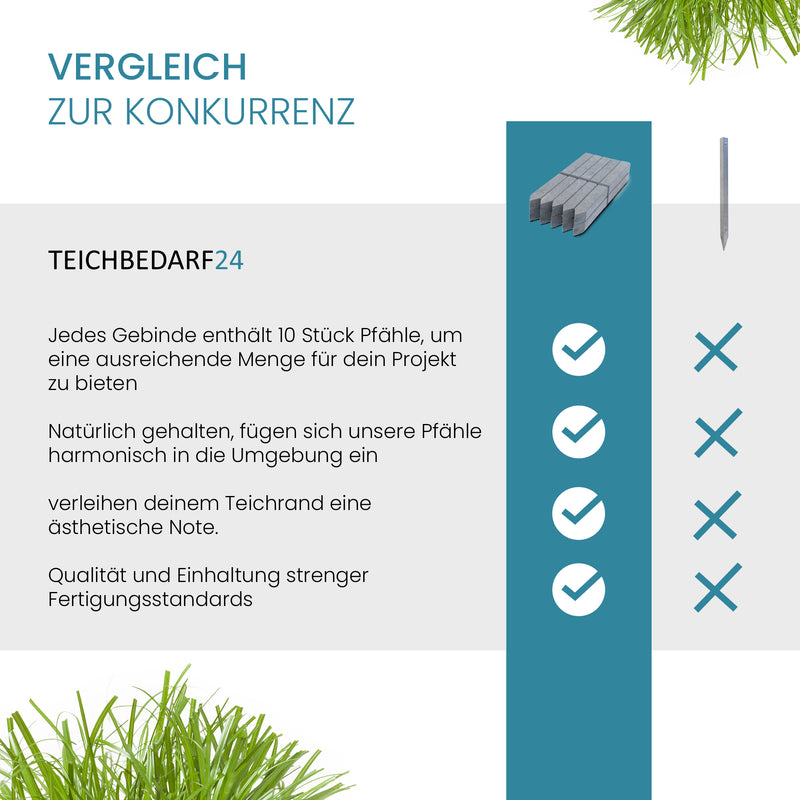 VERGLEICH
ZUR KONKURRENZ

TEICHBEDARF24

Jedes Gebinde enthält 10 Stück Pfähle, um eine ausreichende Menge für dein Projekt zu bieten

Natürlich gehalten, fügen sich unsere Pfähle harmonisch in die Umgebung ein

verleihen deinem Teichrand eine ästhetische Note.

Qualität und Einhaltung strenger Fertigungsstandards